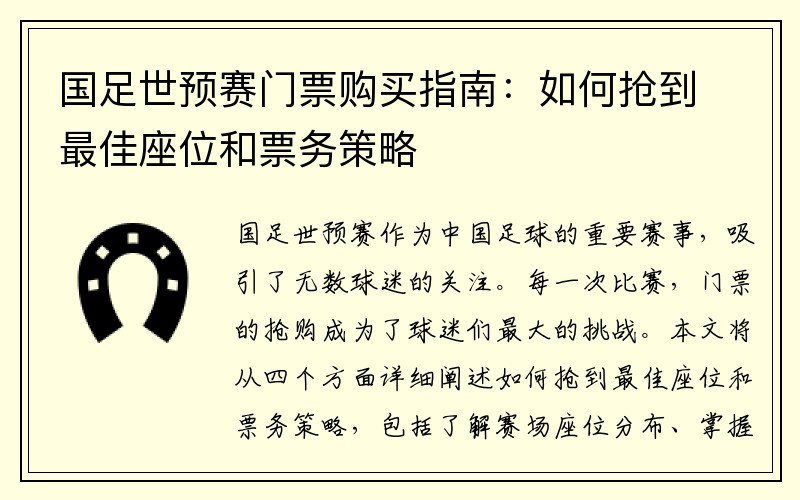 国足世预赛门票购买指南：如何抢到最佳座位和票务策略

国足世预赛作为中国足球的重要赛事，吸引了无数球迷的关注。每一次比赛，门票的抢购成为了球迷们最大的挑战。本文将从四个方面详细阐述如何抢到最佳座位和票务策略，包括了解赛场座位分布、掌握